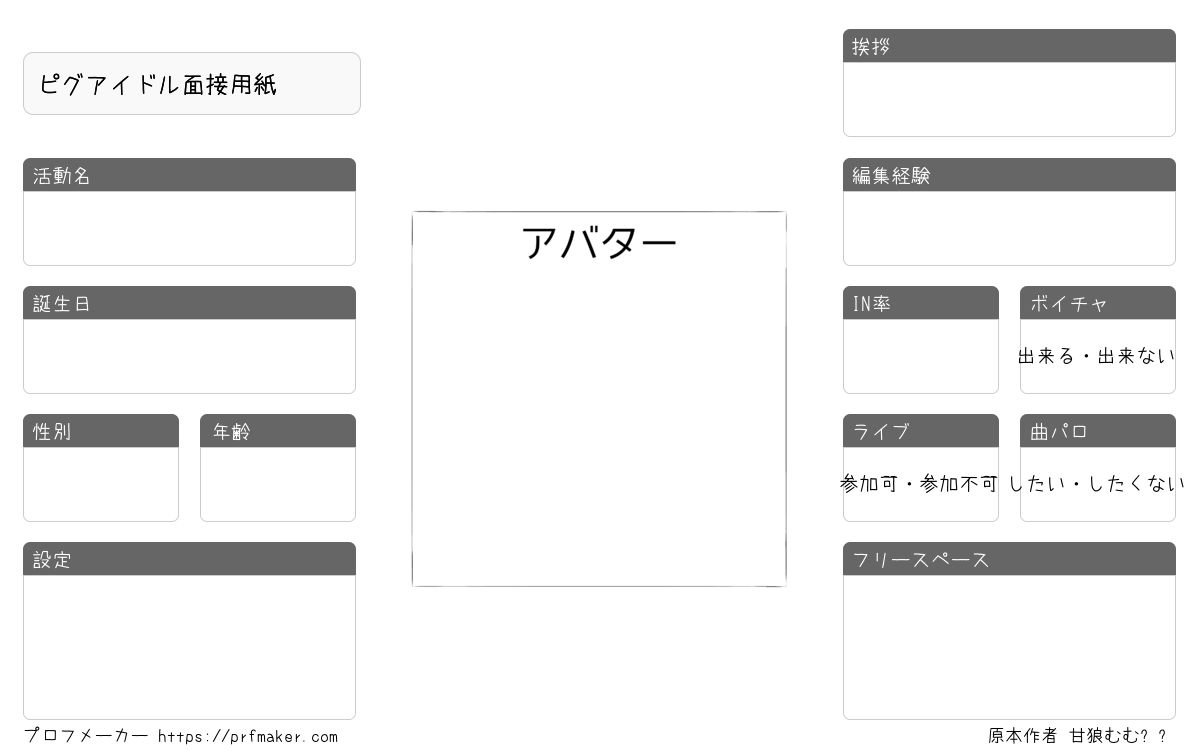 ピグアイドル面接用紙

活動名

誕生日

性別

年齢

設定

アバター

挨拶

編集経験

IN率

ボイチャ
出来る・出来ない

ライブ
参加可・参加不可

曲パロ
したい・したくない

フリースペース

プロフメーカー https://prfmaker.com

原本作者 甘狼むむ??